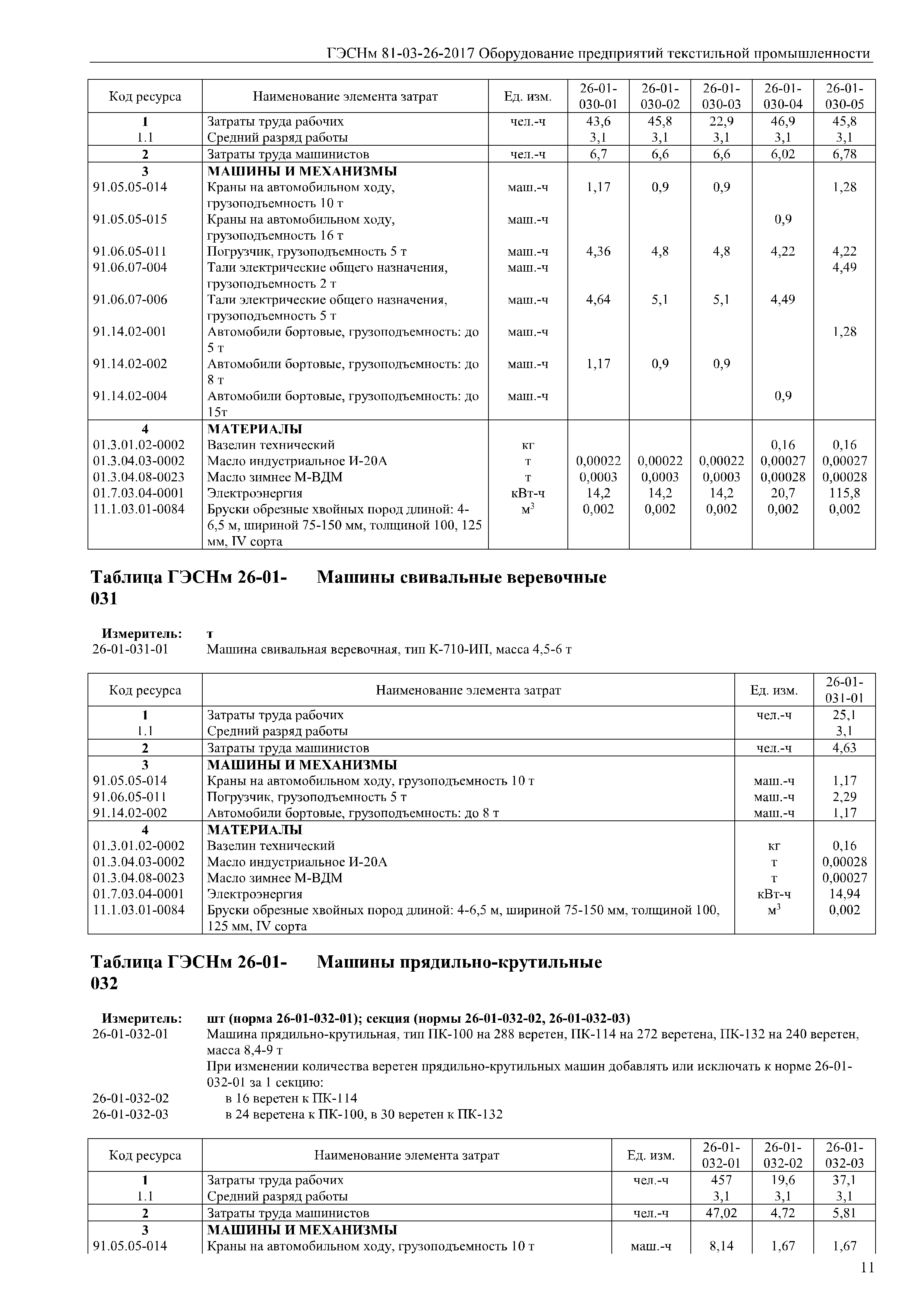 ГЭСНм 81-03-26-2017 Оборудование предприятий текстильной промышленности

| Код ресурса | Наименование элемента затрат | Ед. изм. | 26-01-030-01 | 26-01-030-02 | 26-01-030-03 | 26-01-030-04 | 26-01-030-05 |
|---|---|---|---|---|---|---|---|
| 1 | Затраты труда рабочих | чел.-ч | 43,6 | 45,8 | 22,9 | 46,9 | 45,8 |
| 1.1 | Средний разряд работы | | 3,1 | 3,1 | 3,1 | 3,1 | 3,1 |
| 2 | Затраты труда машинистов | чел.-ч | 6,7 | 6,6 | 6,6 | 6,02 | 6,78 |
| 3 | МАШИНЫ И МЕХАНИЗМЫ | | | | | | |
| 91.05.05-014 | Краны на автомобильном ходу, грузоподъемность 10 т | маш.-ч | 1,17 | 0,9 | 0,9 | | 1,28 |
| 91.05.05-015 | Краны на автомобильном ходу, грузоподъемность 16 т | маш.-ч | | | | 0,9 | |
| 91.06.05-011 | Погрузчик, грузоподъемность 5 т | маш.-ч | 4,36 | 4,8 | 4,8 | 4,22 | 4,22 |
| 91.06.07-004 | Тали электрические общего назначения, грузоподъемность 2 т | маш.-ч | | | | | 4,49 |
| 91.06.07-006 | Тали электрические общего назначения, грузоподъемность 5 т | маш.-ч | 4,64 | 5,1 | 5,1 | 4,49 | |
| 91.14.02-001 | Автомобили бортовые, грузоподъемность: до 5 т | маш.-ч | | | | | 1,28 |
| 91.14.02-002 | Автомобили бортовые, грузоподъемность: до 8 т | маш.-ч | 1,17 | 0,9 | 0,9 | | |
| 91.14.02-004 | Автомобили бортовые, грузоподъемность: до 15т | маш.-ч | | | | 0,9 | |
| 4 | МАТЕРИАЛЫ | | | | | | |
| 01.3.01.02-0002 | Вазелин технический | кг | | | | 0,16 | 0,16 |
| 01.3.04.03-0002 | Масло индустриальное И-20А | т | 0,00022 | 0,00022 | 0,00022 | 0,00027 | 0,00027 |
| 01.3.04.08-0023 | Масло зимнее М-ВДМ | т | 0,0003 | 0,0003 | 0,0003 | 0,00028 | 0,00028 |
| 01.7.03.04-0001 | Электроэнергия | кВт-ч | 14,2 | 14,2 | 14,2 | 20,7 | 115,8 |
| 11.1.03.01-0084 | Бруски обрезные хвойных пород длиной: 4-6,5 м, шириной 75-150 мм, толщиной 100, 125 мм, IV сорта | $м^3$ | 0,002 | 0,002 | 0,002 | 0,002 | 0,002 |

Таблица ГЭСНм 26-01-031 Машины свивальные веревочные

Измеритель: т
26-01-031-01 Машина свивальная веревочная, тип К-710-ИП, масса 4,5-6 т

| Код ресурса | Наименование элемента затрат | Ед. изм. | 26-01-031-01 |
|---|---|---|---|
| 1 | Затраты труда рабочих | чел.-ч | 25,1 |
| 1.1 | Средний разряд работы | | 3,1 |
| 2 | Затраты труда машинистов | чел.-ч | 4,63 |
| 3 | МАШИНЫ И МЕХАНИЗМЫ | | |
| 91.05.05-014 | Краны на автомобильном ходу, грузоподъемность 10 т | маш.-ч | 1,17 |
| 91.06.05-011 | Погрузчик, грузоподъемность 5 т | маш.-ч | 2,29 |
| 91.14.02-002 | Автомобили бортовые, грузоподъемность: до 8 т | маш.-ч | 1,17 |
| 4 | МАТЕРИАЛЫ | | |
| 01.3.01.02-0002 | Вазелин технический | кг | 0,16 |
| 01.3.04.03-0002 | Масло индустриальное И-20А | т | 0,00028 |
| 01.3.04.08-0023 | Масло зимнее М-ВДМ | т | 0,00027 |
| 01.7.03.04-0001 | Электроэнергия | кВт-ч | 14,94 |
| 11.1.03.01-0084 | Бруски обрезные хвойных пород длиной: 4-6,5 м, шириной 75-150 мм, толщиной 100, 125 мм, IV сорта | $м^3$ | 0,002 |

Таблица ГЭСНм 26-01-032 Машины прядильно-крутильные

Измеритель: шт (норма 26-01-032-01); секция (нормы 26-01-032-02, 26-01-032-03)
26-01-032-01 Машина прядильно-крутильная, тип ПК-100 на 288 веретен, ПК-114 на 272 веретена, ПК-132 на 240 веретен, масса 8,4-9 т
При изменении количества веретен прядильно-крутильных машин добавлять или исключать к норме 26-01-032-01 за 1 секцию:
26-01-032-02 в 16 веретен к ПК-114
26-01-032-03 в 24 веретена к ПК-100, в 30 веретен к ПК-132

| Код ресурса | Наименование элемента затрат | Ед. изм. | 26-01-032-01 | 26-01-032-02 | 26-01-032-03 |
|---|---|---|---|---|---|
| 1 | Затраты труда рабочих | чел.-ч | 457 | 19,6 | 37,1 |
| 1.1 | Средний разряд работы | | 3,1 | 3,1 | 3,1 |
| 2 | Затраты труда машинистов | чел.-ч | 47,02 | 4,72 | 5,81 |
| 3 | МАШИНЫ И МЕХАНИЗМЫ | | | | |
| 91.05.05-014 | Краны на автомобильном ходу, грузоподъемность 10 т | маш.-ч | 8,14 | 1,67 | 1,67 |

11